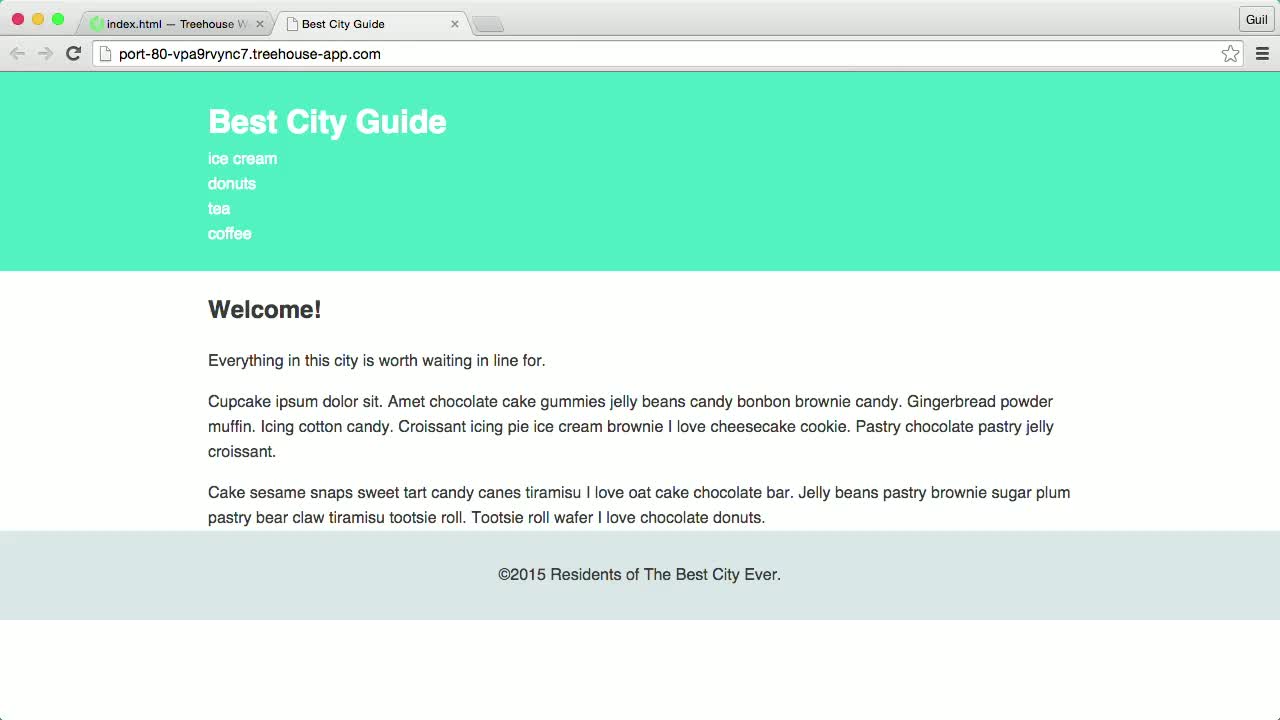 index.html — Treehouse W
Best City Guide
Guil
port-80-vpa9rvync7.treehouse-app.com

Best City Guide
ice cream
donuts
tea
coffee

Welcome!

Everything in this city is worth waiting in line for.

Cupcake ipsum dolor sit. Amet chocolate cake gummies jelly beans candy bonbon brownie candy. Gingerbread powder muffin. Icing cotton candy. Croissant icing pie ice cream brownie I love cheesecake cookie. Pastry chocolate pastry jelly croissant.

Cake sesame snaps sweet tart candy canes tiramisu I love oat cake chocolate bar. Jelly beans pastry brownie sugar plum pastry bear claw tiramisu tootsie roll. Tootsie roll wafer I love chocolate donuts.

©2015 Residents of The Best City Ever.